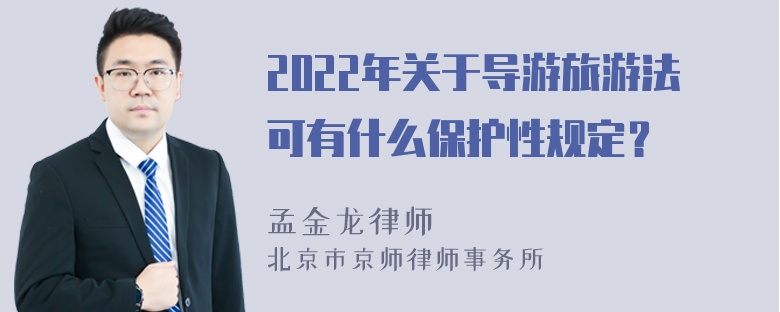 2022年关于导游旅游法可有什么保护性规定？

孟金龙律师
北京市京师律师事务所